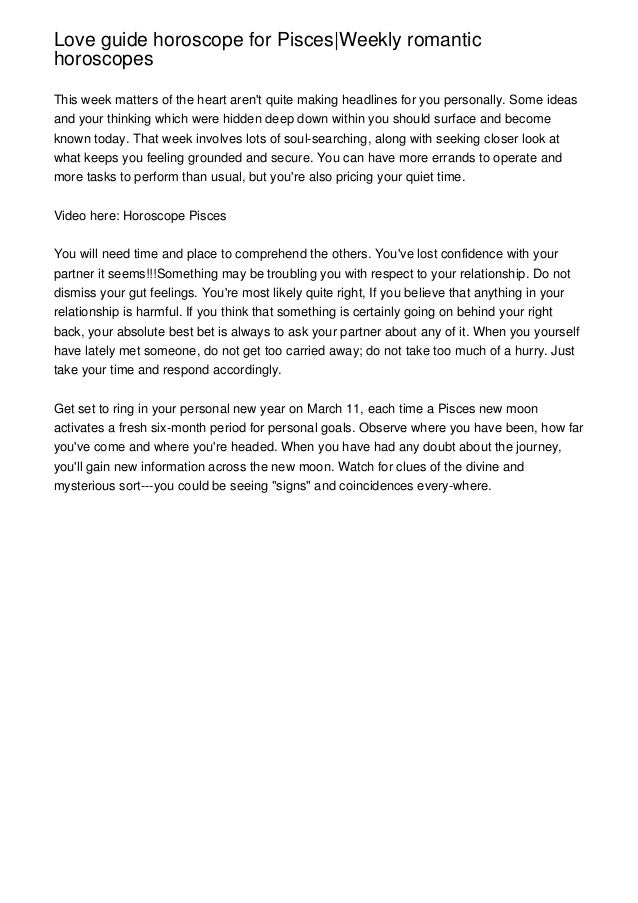 Love guide horoscope for Pisces|Weekly romantic horoscopes

This week matters of the heart aren't quite making headlines for you personally. Some ideas and your thinking which were hidden deep down within you should surface and become known today. That week involves lots of soul-searching, along with seeking closer look at what keeps you feeling grounded and secure. You can have more errands to operate and more tasks to perform than usual, but you're also pricing your quiet time.

Video here: Horoscope Pisces

You will need time and place to comprehend the others. You've lost confidence with your partner it seems!!!Something may be troubling you with respect to your relationship. Do not dismiss your gut feelings. You're most likely quite right, If you believe that anything in your relationship is harmful. If you think that something is certainly going on behind your right back, your absolute best bet is always to ask your partner about any of it. When you yourself have lately met someone, do not get too carried away; do not take too much of a hurry. Just take your time and respond accordingly.

Get set to ring in your personal new year on March 11, each time a Pisces new moon activates a fresh six-month period for personal goals. Observe where you have been, how far you've come and where you're headed. When you have had any doubt about the journey, you'll gain new information across the new moon. Watch for clues of the divine and mysterious sort---you could be seeing "signs" and coincidences every-where.